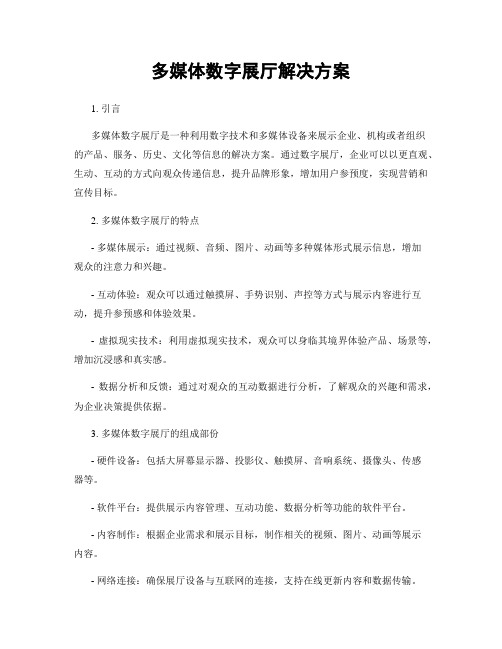 多媒体数字展厅解决方案

1. 引言

多媒体数字展厅是一种利用数字技术和多媒体设备来展示企业、机构或者组织的产品、服务、历史、文化等信息的解决方案。通过数字展厅，企业可以以更直观、生动、互动的方式向观众传递信息，提升品牌形象，增加用户参预度，实现营销和宣传目标。

2. 多媒体数字展厅的特点

- 多媒体展示：通过视频、音频、图片、动画等多种媒体形式展示信息，增加观众的注意力和兴趣。

- 互动体验：观众可以通过触摸屏、手势识别、声控等方式与展示内容进行互动，提升参预感和体验效果。

- 虚拟现实技术：利用虚拟现实技术，观众可以身临其境界体验产品、场景等，增加沉浸感和真实感。

- 数据分析和反馈：通过对观众的互动数据进行分析，了解观众的兴趣和需求，为企业决策提供依据。

3. 多媒体数字展厅的组成部份

- 硬件设备：包括大屏幕显示器、投影仪、触摸屏、音响系统、摄像头、传感器等。

- 软件平台：提供展示内容管理、互动功能、数据分析等功能的软件平台。

- 内容制作：根据企业需求和展示目标，制作相关的视频、图片、动画等展示内容。

- 网络连接：确保展厅设备与互联网的连接，支持在线更新内容和数据传输。